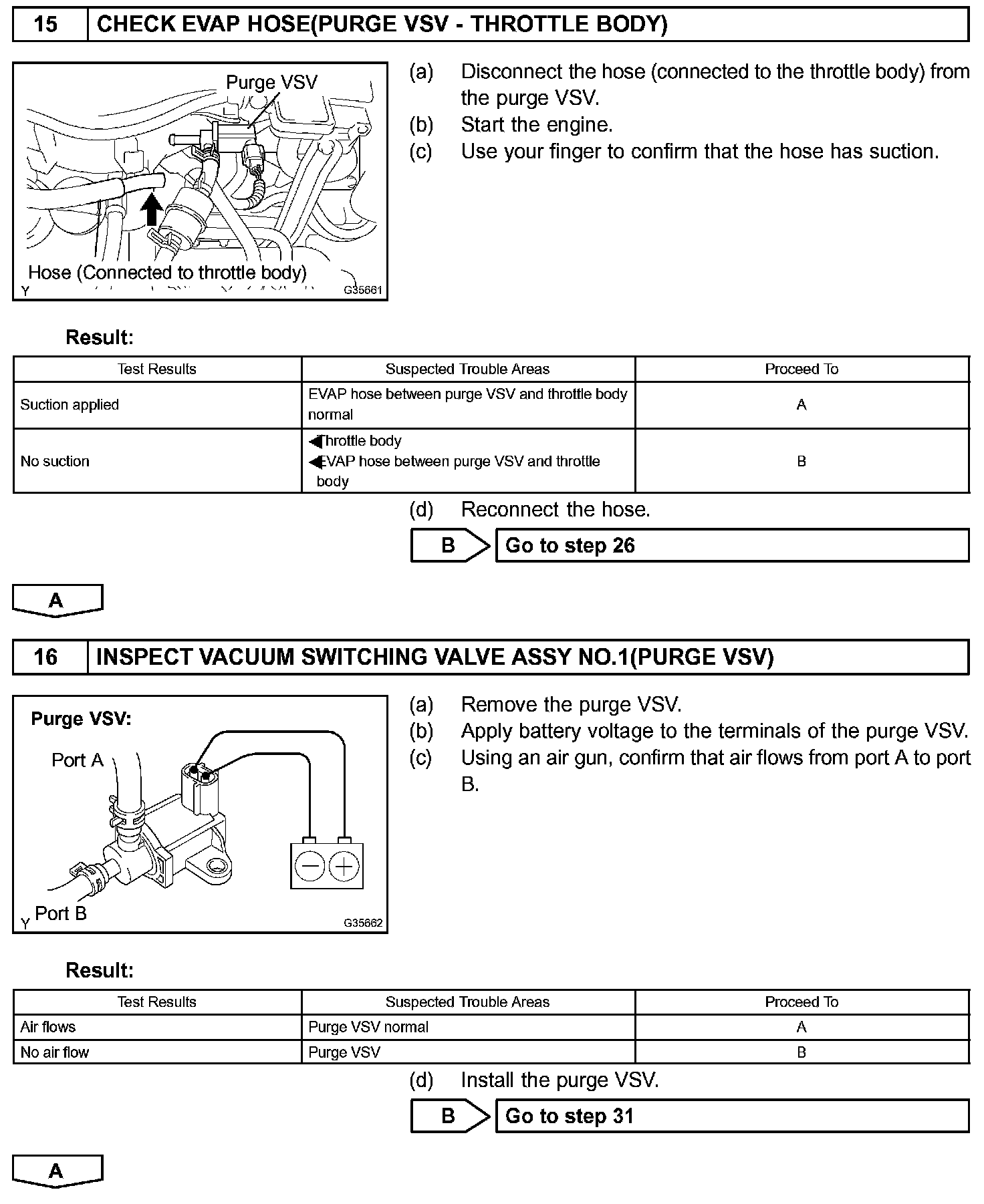 15 CHECK EVAP HOSE(PURGE VSV - THROTTLE BODY)

Purge VSV
Hose (Connected to throttle body)
Y G35661

(a) Disconnect the hose (connected to the throttle body) from the purge VSV.
(b) Start the engine.
(c) Use your finger to confirm that the hose has suction.

Result:

| Test Results | Suspected Trouble Areas | Proceed To |
|---|---|---|
| Suction applied | EVAP hose between purge VSV and throttle body normal | A |
| No suction | ◀Throttle body ◀EVAP hose between purge VSV and throttle body | B |

(d) Reconnect the hose.

B Go to step 26

A

16 INSPECT VACUUM SWITCHING VALVE ASSY NO.1(PURGE VSV)

Purge VSV:
Port A
Port B
Y G35662

(a) Remove the purge VSV.
(b) Apply battery voltage to the terminals of the purge VSV.
(c) Using an air gun, confirm that air flows from port A to port B.

Result:

| Test Results | Suspected Trouble Areas | Proceed To |
|---|---|---|
| Air flows | Purge VSV normal | A |
| No air flow | Purge VSV | B |

(d) Install the purge VSV.

B Go to step 31

A